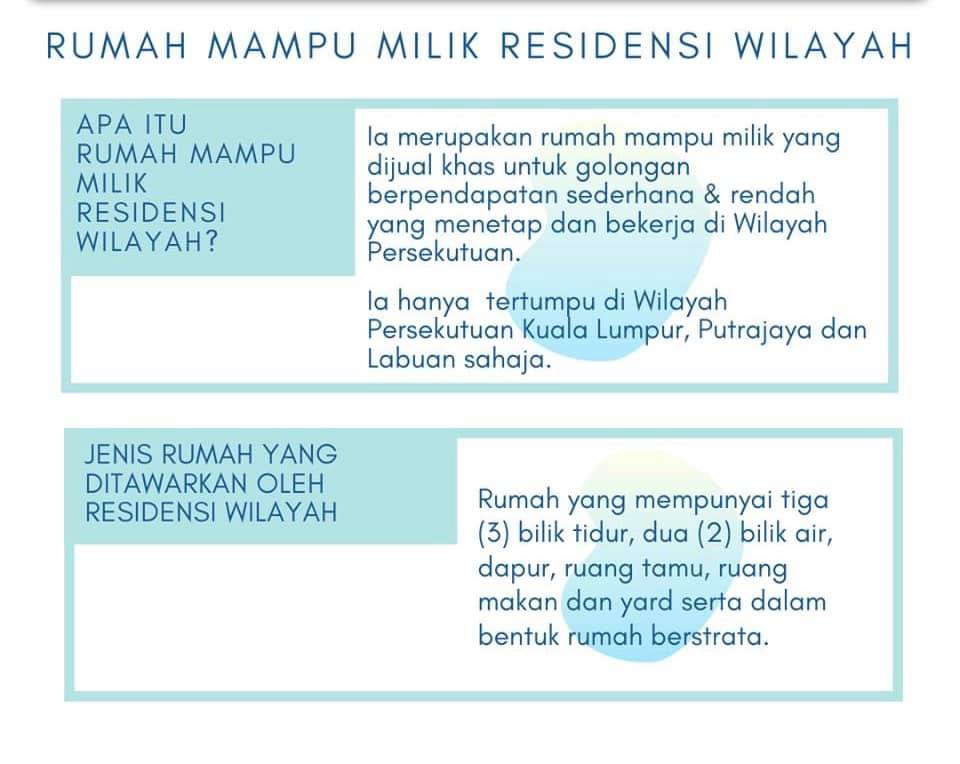 RUMAH MAMPU MILIK RESIDENSI WILAYAH

APA ITU RUMAH MAMPU MILIK RESIDENSI WILAYAH?

Ia merupakan rumah mampu milik yang dijual khas untuk golongan berpendapatan sederhana & rendah yang menetap dan bekerja di Wilayah Persekutuan.

Ia hanya tertumpu di Wilayah Persekutuan Kuala Lumpur, Putrajaya dan Labuan sahaja.

JENIS RUMAH YANG DITAWARKAN OLEH RESIDENSI WILAYAH

Rumah yang mempunyai tiga (3) bilik tidur, dua (2) bilik air, dapur, ruang tamu, ruang makan dan yard serta dalam bentuk rumah berstrata.